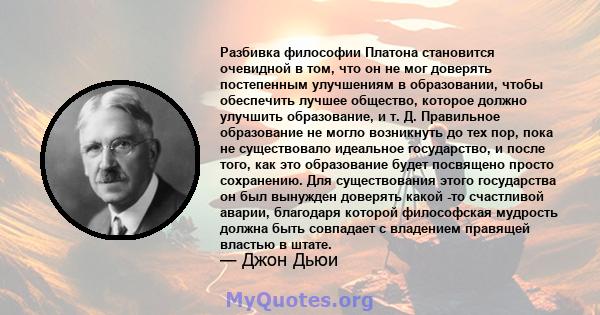 Разбивка философии Платона становится очевидной в том, что он не мог доверять постепенным улучшениям в образовании, чтобы обеспечить лучшее общество, которое должно улучшить образование, и т. Д. Правильное образование не могло возникнуть до тех пор, пока не существовало идеальное государство, и после того, как это образование будет посвящено просто сохранению. Для существования этого государства он был вынужден доверять какой -то счастливой аварии, благодаря которой философская мудрость должна быть совпадает с владением правящей властью в штате.

— Джон Дьюи

MyQuotes.org